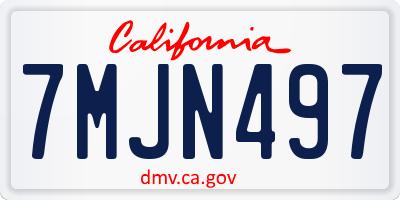 California

7MJN497

dmv.ca.gov